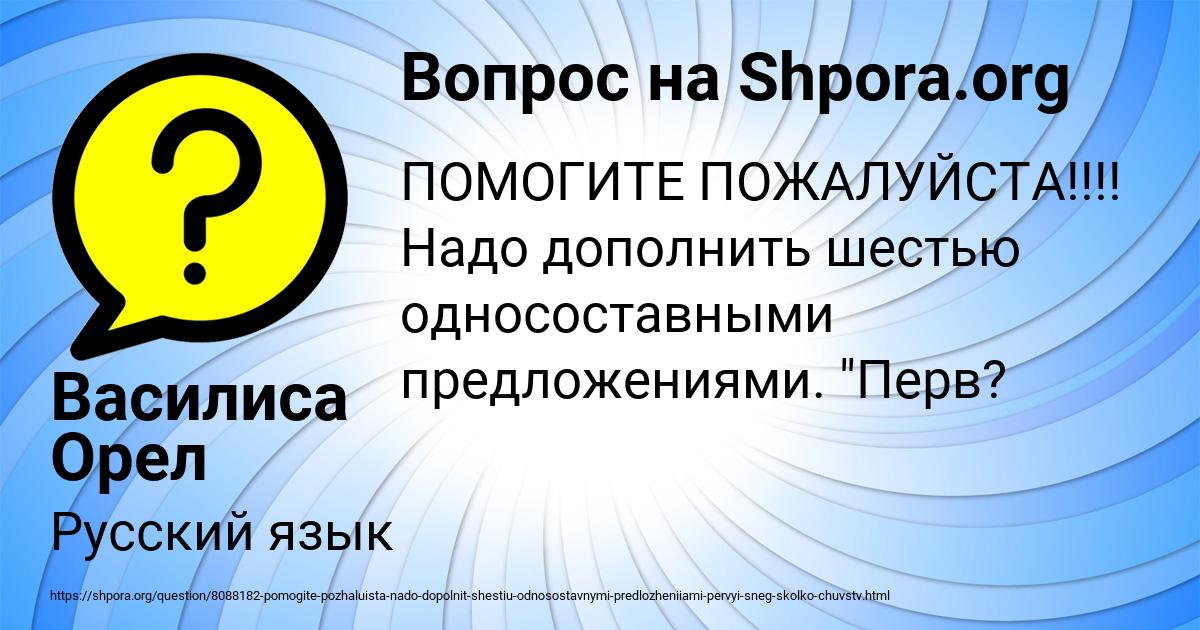 Вопрос на Shpora.org

ПОМОГИТЕ ПОЖАЛУЙСТА!!!! Надо дополнить шестью односоставными предложениями. "Перв?

Василиса Орел

Русский язык

https://shpora.org/question/8088182-pomogite-pozhaluista-nado-dopolnit-shestiu-odnosostavnymi-predlozheniiami-pervyi-sneg-skolko-chuvstv.html